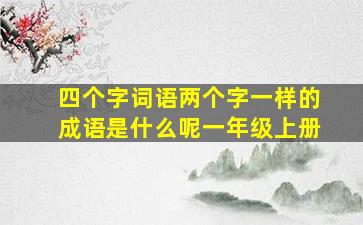 四个字词语两个字一样的成语是什么呢一年级上册